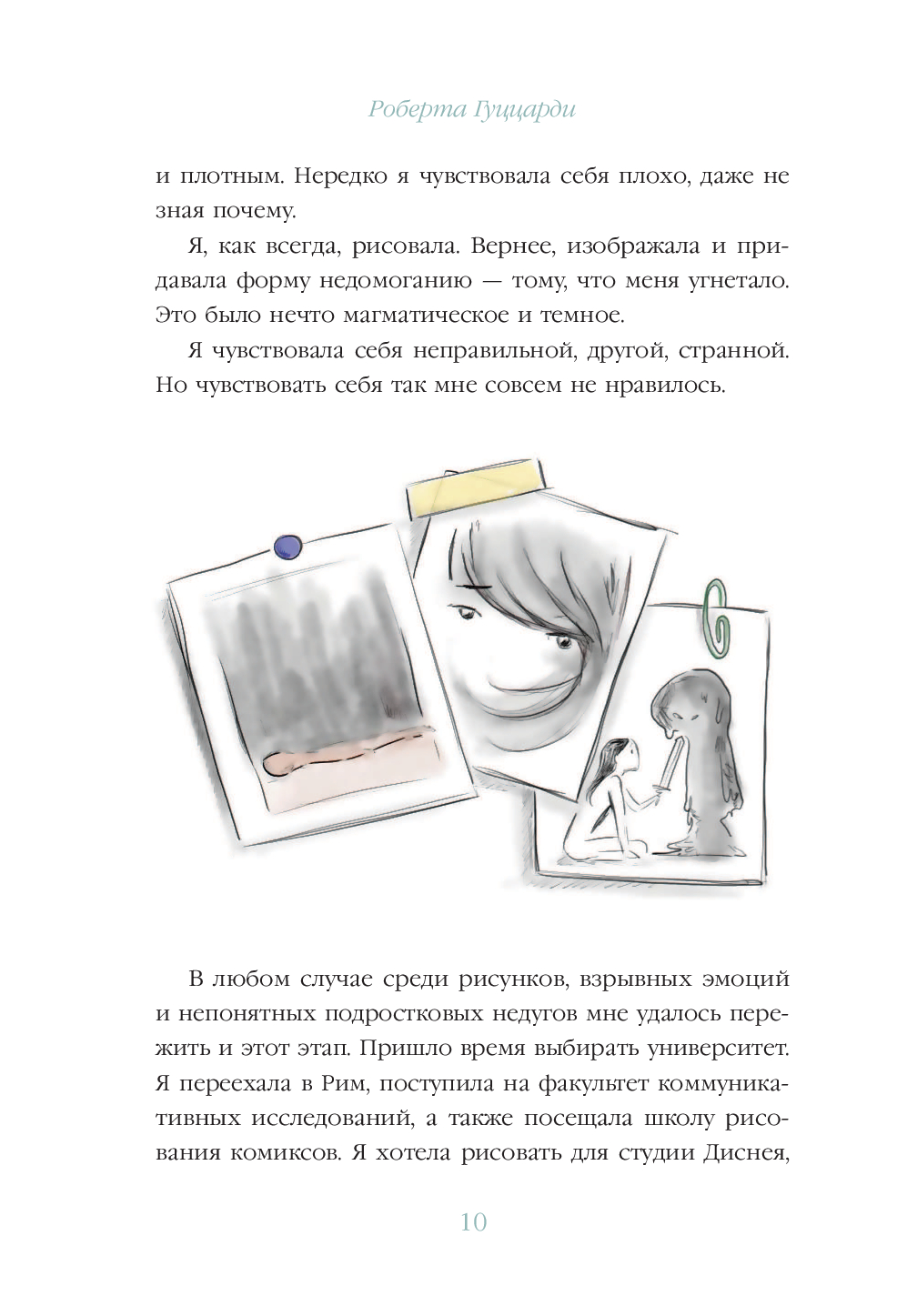 Роберта Гуццарди

и плотным. Нередко я чувствовала себя плохо, даже не зная почему.

Я, как всегда, рисовала. Вернее, изображала и придавала форму недомоганию — тому, что меня угнетало. Это было нечто магматическое и темное.

Я чувствовала себя неправильной, другой, странной. Но чувствовать себя так мне совсем не нравилось.

В любом случае среди рисунков, взрывных эмоций и непонятных подростковых недугов мне удалось пережить и этот этап. Пришло время выбирать университет. Я переехала в Рим, поступила на факультет коммуникативных исследований, а также посещала школу рисования комиксов. Я хотела рисовать для студии Диснея,

10